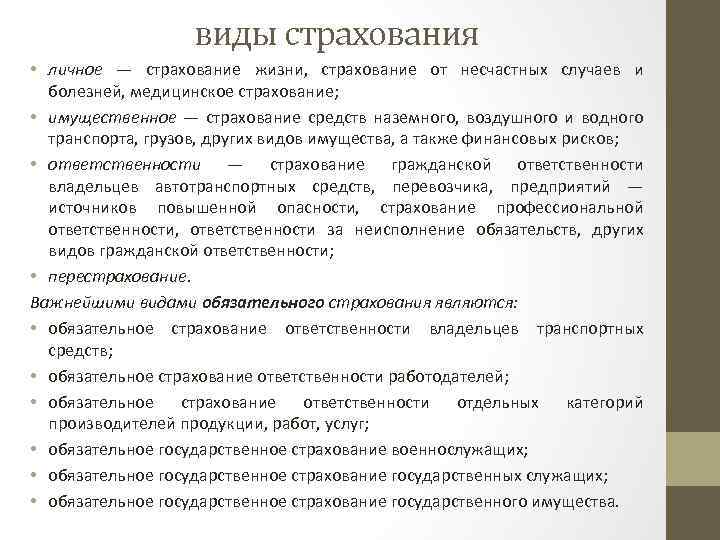 виды страхования

• личное — страхование жизни, страхование от несчастных случаев и болезней, медицинское страхование;
• имущественное — страхование средств наземного, воздушного и водного транспорта, грузов, других видов имущества, а также финансовых рисков;
• ответственности — страхование гражданской ответственности владельцев автотранспортных средств, перевозчика, предприятий — источников повышенной опасности, страхование профессиональной ответственности, ответственности за неисполнение обязательств, других видов гражданской ответственности;
• перестрахование.

Важнейшими видами обязательного страхования являются:
• обязательное страхование ответственности владельцев транспортных средств;
• обязательное страхование ответственности работодателей;
• обязательное страхование ответственности отдельных категорий производителей продукции, работ, услуг;
• обязательное государственное страхование военнослужащих;
• обязательное государственное страхование государственных служащих;
• обязательное государственное страхование государственного имущества.